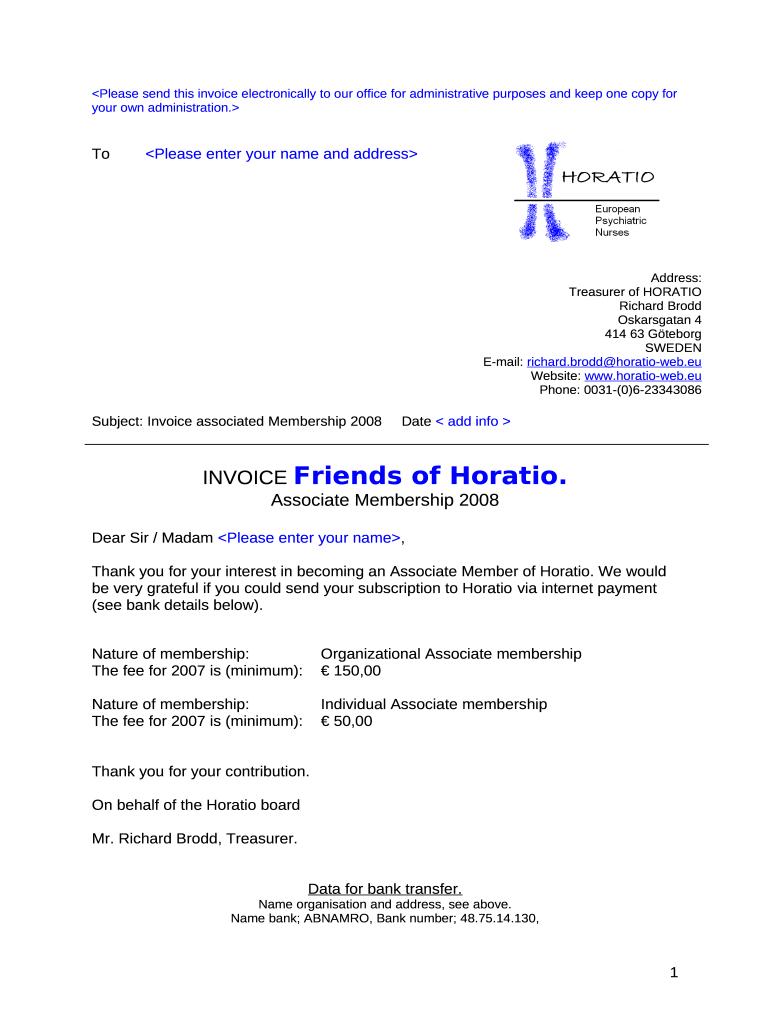 <Please send this invoice electronically to our office for administrative purposes and keep one copy for your own administration.>

To <Please enter your name and address>

HORATIO

European Psychiatric Nurses

Address:
Treasurer of HORATIO
Richard Brodd
Oskarsgatan 4
414 63 Göteborg
SWEDEN
E-mail: richard.brodd@horatio-web.eu
Website: www.horatio-web.eu
Phone: 0031-(0)6-23343086

Subject: Invoice associated Membership 2008 Date < add info >

INVOICE Friends of Horatio.
Associate Membership 2008

Dear Sir / Madam <Please enter your name>,

Thank you for your interest in becoming an Associate Member of Horatio. We would be very grateful if you could send your subscription to Horatio via internet payment (see bank details below).

Nature of membership: Organizational Associate membership
The fee for 2007 is (minimum): € 150,00

Nature of membership: Individual Associate membership
The fee for 2007 is (minimum): € 50,00

Thank you for your contribution.

On behalf of the Horatio board

Mr. Richard Brodd, Treasurer.

Data for bank transfer.
Name organisation and address, see above.
Name bank; ABNAMRO, Bank number; 48.75.14.130,

1